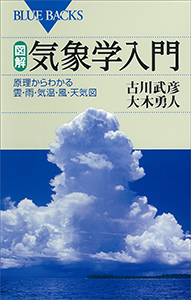 BLUE BACKS

図解 気象学入門

原理からわかる
雲・雨・気温・風・天気図

古川武彦
大木勇人